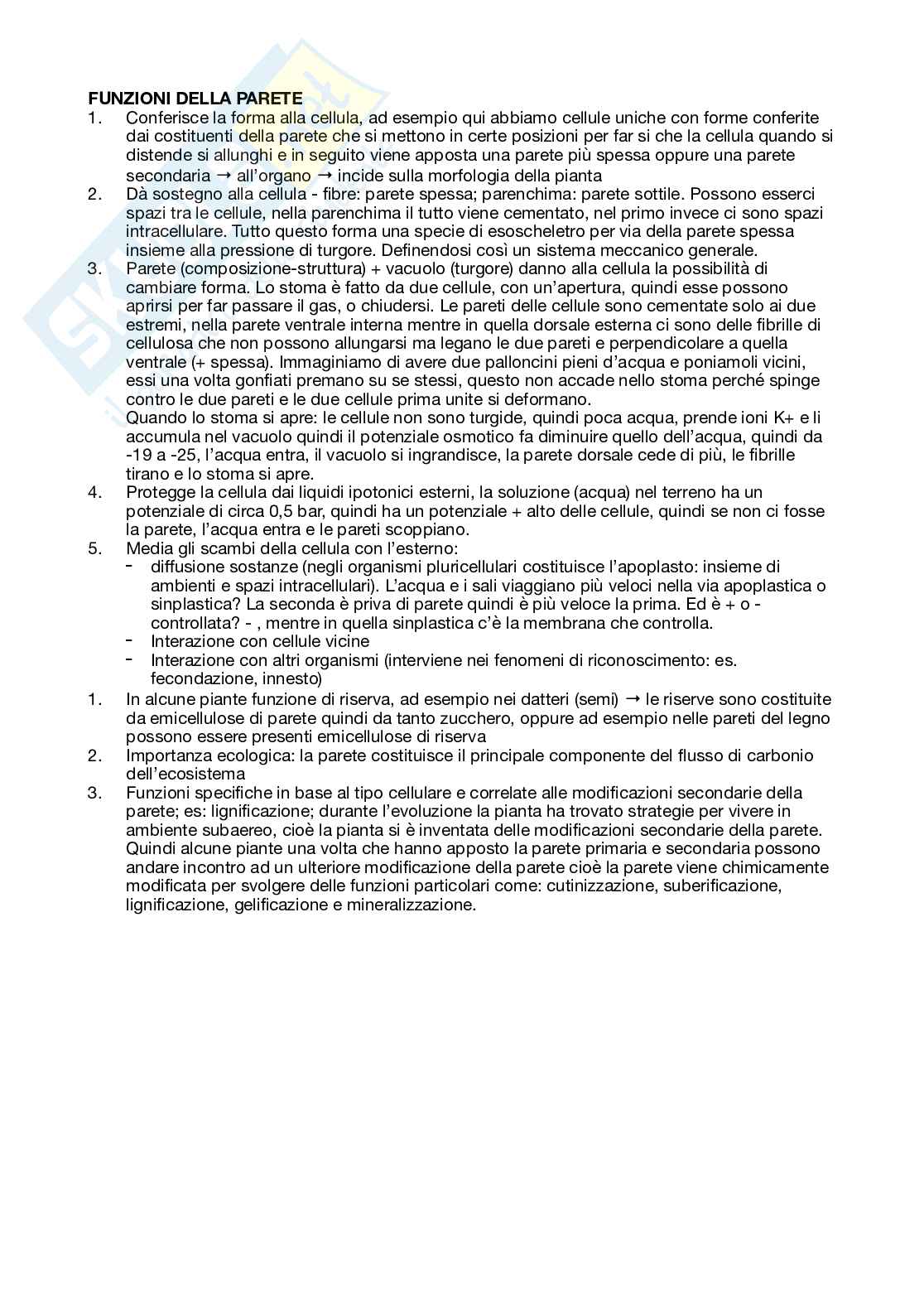 FUNZIONI DELLA PARETE

1. Conferisce la forma alla cellula, ad esempio qui abbiamo cellule uniche con forme conferite dai costituenti della parete che si mettono in certe posizioni per far si che la cellula quando si distende si allunghi e in seguito viene apposta una parete più spessa oppure una parete secondaria → all'organo → incide sulla morfologia della pianta

2. Dà sostegno alla cellula - fibre: parete spessa; parenchima: parete sottile. Possono esserci spazi tra le cellule, nella parenchima il tutto viene cementato, nel primo invece ci sono spazi intracellulare. Tutto questo forma una specie di esoscheletro per via della parete spessa insieme alla pressione di turgore. Definendosi così un sistema meccanico generale.

3. Parete (composizione-struttura) + vacuolo (turgore) danno alla cellula la possibilità di cambiare forma. Lo stoma è fatto da due cellule, con un'apertura, quindi esse possono aprirsi per far passare il gas, o chiudersi. Le pareti delle cellule sono cementate solo ai due estremi, nella parete ventrale interna mentre in quella dorsale esterna ci sono delle fibrille di cellulosa che non possono allungarsi ma legano le due pareti e perpendicolare a quella ventrale (+ spessa). Immaginiamo di avere due palloncini pieni d'acqua e poniamoli vicini, essi una volta gonfiati premano su se stessi, questo non accade nello stoma perché spinge contro le due pareti e le due cellule prima unite si deformano.
Quando lo stoma si apre: le cellule non sono turgide, quindi poca acqua, prende ioni K+ e li accumula nel vacuolo quindi il potenziale osmotico fa diminuire quello dell'acqua, quindi da -19 a -25, l'acqua entra, il vacuolo si ingrandisce, la parete dorsale cede di più, le fibrille tirano e lo stoma si apre.

4. Protegge la cellula dai liquidi ipotonici esterni, la soluzione (acqua) nel terreno ha un potenziale di circa 0,5 bar, quindi ha un potenziale + alto delle cellule, quindi se non ci fosse la parete, l'acqua entra e le pareti scoppiano.

5. Media gli scambi della cellula con l'esterno:
- diffusione sostanze (negli organismi pluricellulari costituisce l'apoplasto: insieme di ambienti e spazi intracellulari). L'acqua e i sali viaggiano più veloci nella via apoplastica o sinplastica? La seconda è priva di parete quindi è più veloce la prima. Ed è + o - controllata? - , mentre in quella sinplastica c'è la membrana che controlla.
- Interazione con cellule vicine
- Interazione con altri organismi (interviene nei fenomeni di riconoscimento: es. fecondazione, innesto)

1. In alcune piante funzione di riserva, ad esempio nei datteri (semi) → le riserve sono costituite da emicellulose di parete quindi da tanto zucchero, oppure ad esempio nelle pareti del legno possono essere presenti emicellulose di riserva

2. Importanza ecologica: la parete costituisce il principale componente del flusso di carbonio dell'ecosistema

3. Funzioni specifiche in base al tipo cellulare e correlate alle modificazioni secondarie della parete; es: lignificazione; durante l'evoluzione la pianta ha trovato strategie per vivere in ambiente subaereo, cioè la pianta si è inventata delle modificazioni secondarie della parete. Quindi alcune piante una volta che hanno apposto la parete primaria e secondaria possono andare incontro ad un ulteriore modificazione della parete cioè la parete viene chimicamente modificata per svolgere delle funzioni particolari come: cutinizzazione, suberificazione, lignificazione, gelificazione e mineralizzazione.